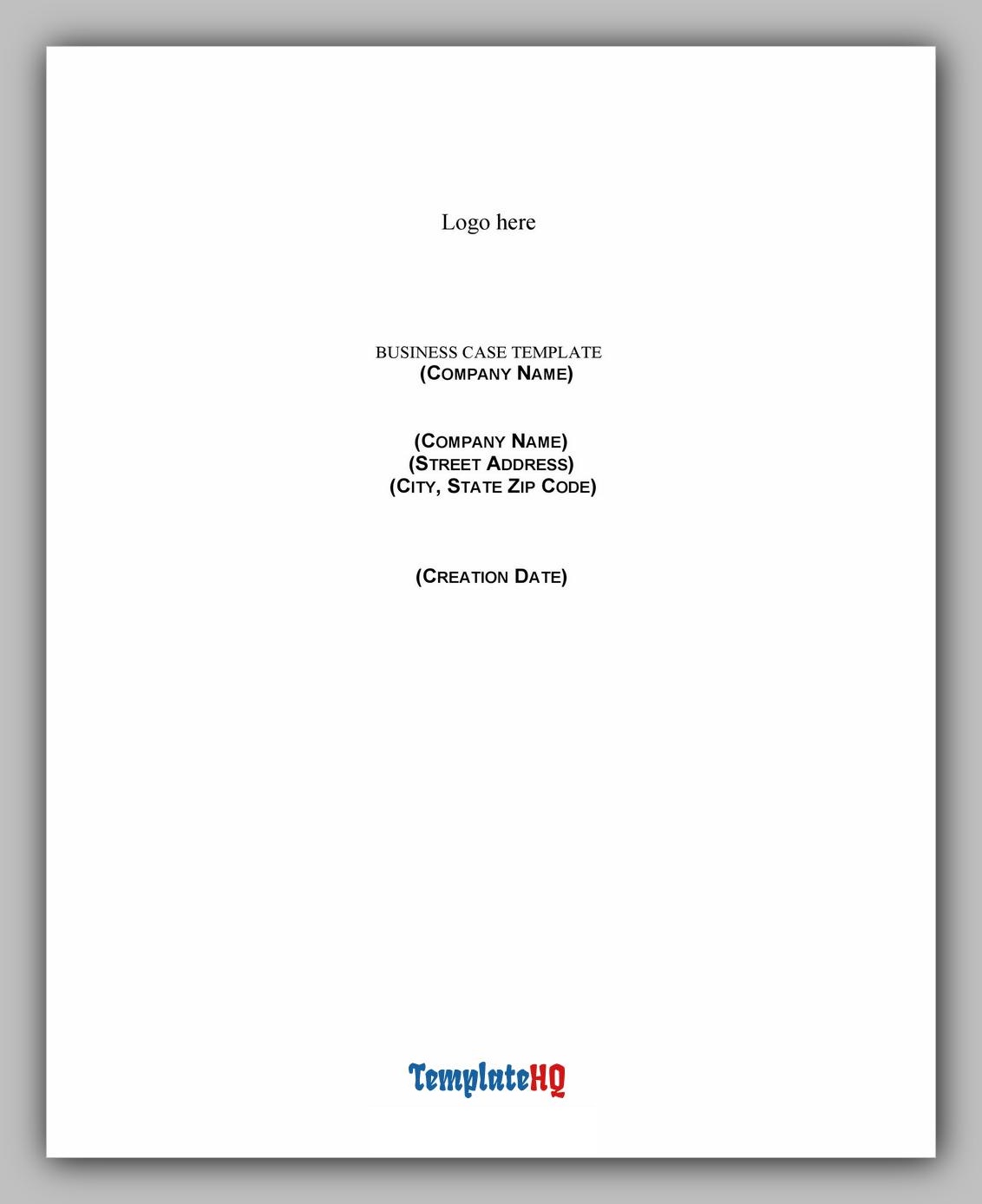 Logo here

BUSINESS CASE TEMPLATE
(COMPANY NAME)

(COMPANY NAME)
(STREET ADDRESS)
(CITY, STATE ZIP CODE)

(CREATION DATE)

TemplateHQ